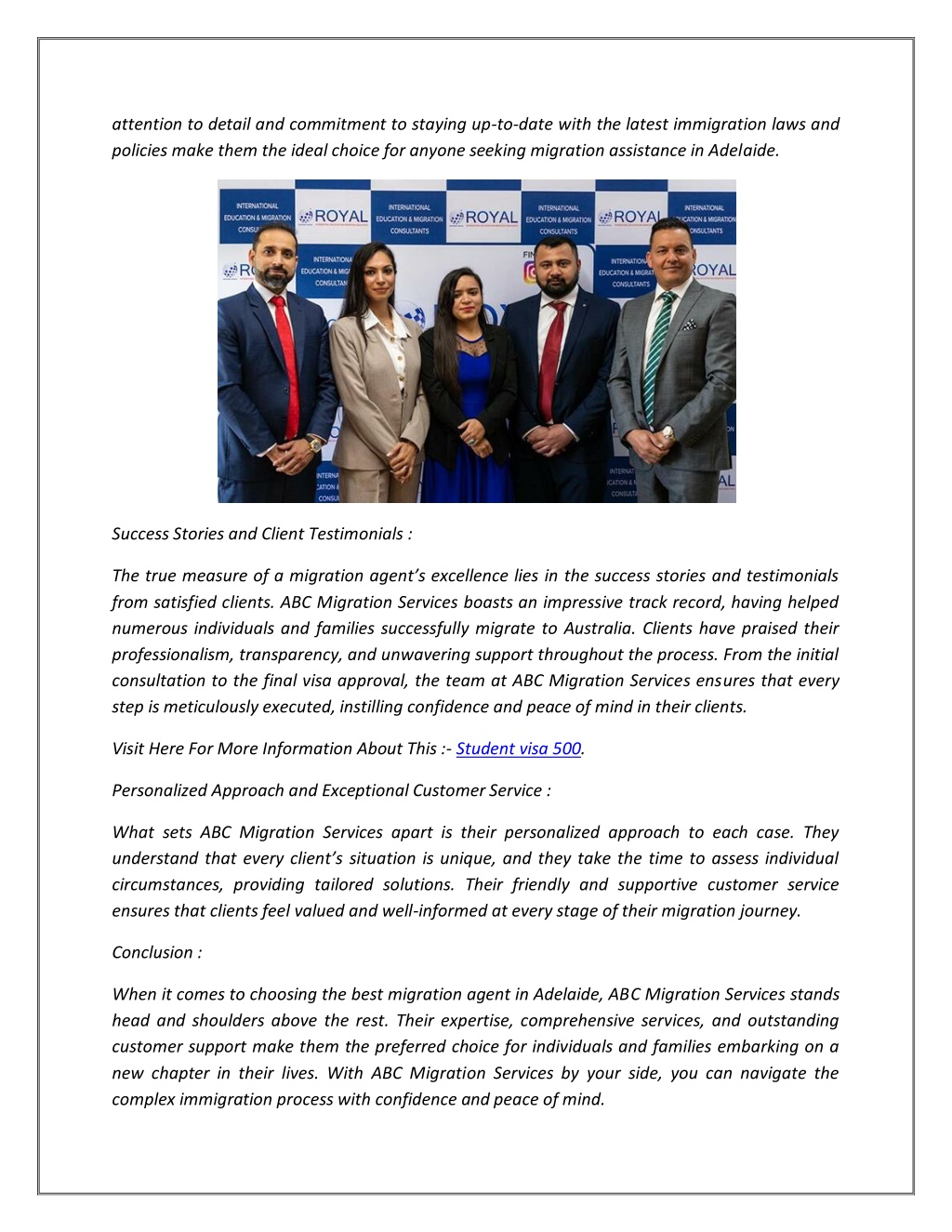 attention to detail and commitment to staying up-to-date with the latest immigration laws and policies make them the ideal choice for anyone seeking migration assistance in Adelaide.

INTERNATIONAL EDUCATION & MIGRATION CONSULTANTS ROYAL INTERNATIONAL EDUCATION & MIGRATION CONSULTANTS ROYAL INTERNATIONAL EDUCATION & MIGRATION CONSULTANTS ROYAL INTERNATIONAL EDUCATION & MIGRATION CONSULTANTS

Success Stories and Client Testimonials :

The true measure of a migration agent's excellence lies in the success stories and testimonials from satisfied clients. ABC Migration Services boasts an impressive track record, having helped numerous individuals and families successfully migrate to Australia. Clients have praised their professionalism, transparency, and unwavering support throughout the process. From the initial consultation to the final visa approval, the team at ABC Migration Services ensures that every step is meticulously executed, instilling confidence and peace of mind in their clients.

Visit Here For More Information About This :- Student visa 500.

Personalized Approach and Exceptional Customer Service :

What sets ABC Migration Services apart is their personalized approach to each case. They understand that every client's situation is unique, and they take the time to assess individual circumstances, providing tailored solutions. Their friendly and supportive customer service ensures that clients feel valued and well-informed at every stage of their migration journey.

Conclusion :

When it comes to choosing the best migration agent in Adelaide, ABC Migration Services stands head and shoulders above the rest. Their expertise, comprehensive services, and outstanding customer support make them the preferred choice for individuals and families embarking on a new chapter in their lives. With ABC Migration Services by your side, you can navigate the complex immigration process with confidence and peace of mind.